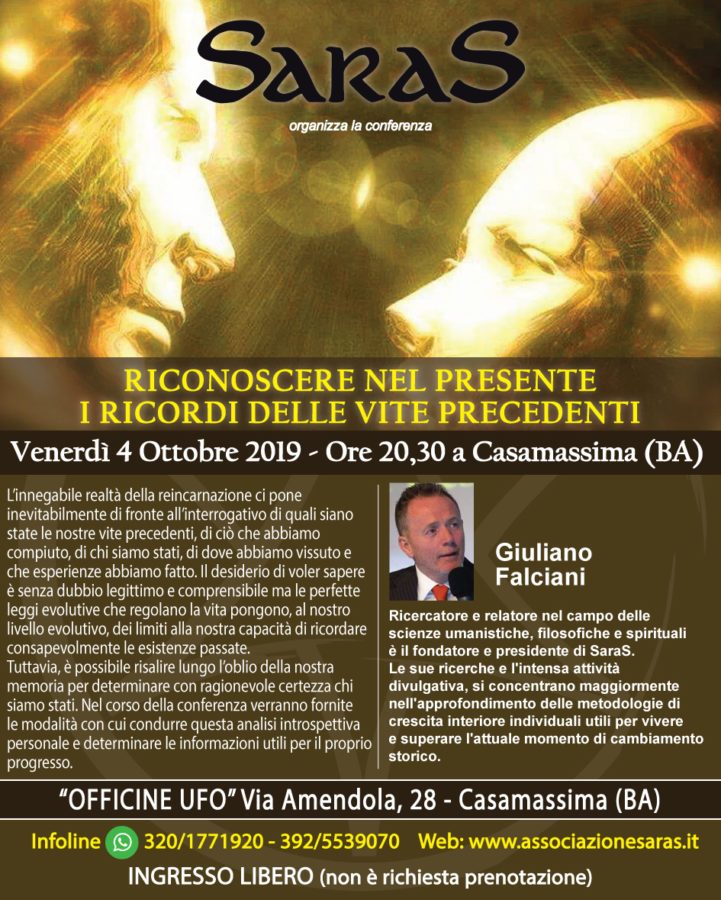 SaraS

organizza la conferenza

RICONOSCERE NEL PRESENTE
I RICORDI DELLE VITE PRECEDENTI

Venerdì 4 Ottobre 2019 - Ore 20,30 a Casamassima (BA)

L'innegabile realtà della reincarnazione ci pone inevitabilmente di fronte all'interrogativo di quali siano state le nostre vite precedenti, di ciò che abbiamo compiuto, di chi siamo stati, di dove abbiamo vissuto e che esperienze abbiamo fatto. Il desiderio di voler sapere è senza dubbio legittimo e comprensibile ma le perfette leggi evolutive che regolano la vita pongono, al nostro livello evolutivo, dei limiti alla nostra capacità di ricordare consapevolmente le esistenze passate.
Tuttavia, è possibile risalire lungo l'oblio della nostra memoria per determinare con ragionevole certezza chi siamo stati. Nel corso della conferenza verranno fornite le modalità con cui condurre questa analisi introspettiva personale e determinare le informazioni utili per il proprio progresso.

Giuliano Falciani

Ricercatore e relatore nel campo delle scienze umanistiche, filosofiche e spirituali è il fondatore e presidente di SaraS.
Le sue ricerche e l'intensa attività divulgativa, si concentrano maggiormente nell'approfondimento delle metodologie di crescita interiore individuali utili per vivere e superare l'attuale momento di cambiamento storico.

"OFFICINE UFO" Via Amendola, 28 - Casamassima (BA)

Infoline 320/1771920 - 392/5539070 Web: www.associazionesaras.it

INGRESSO LIBERO (non è richiesta prenotazione)